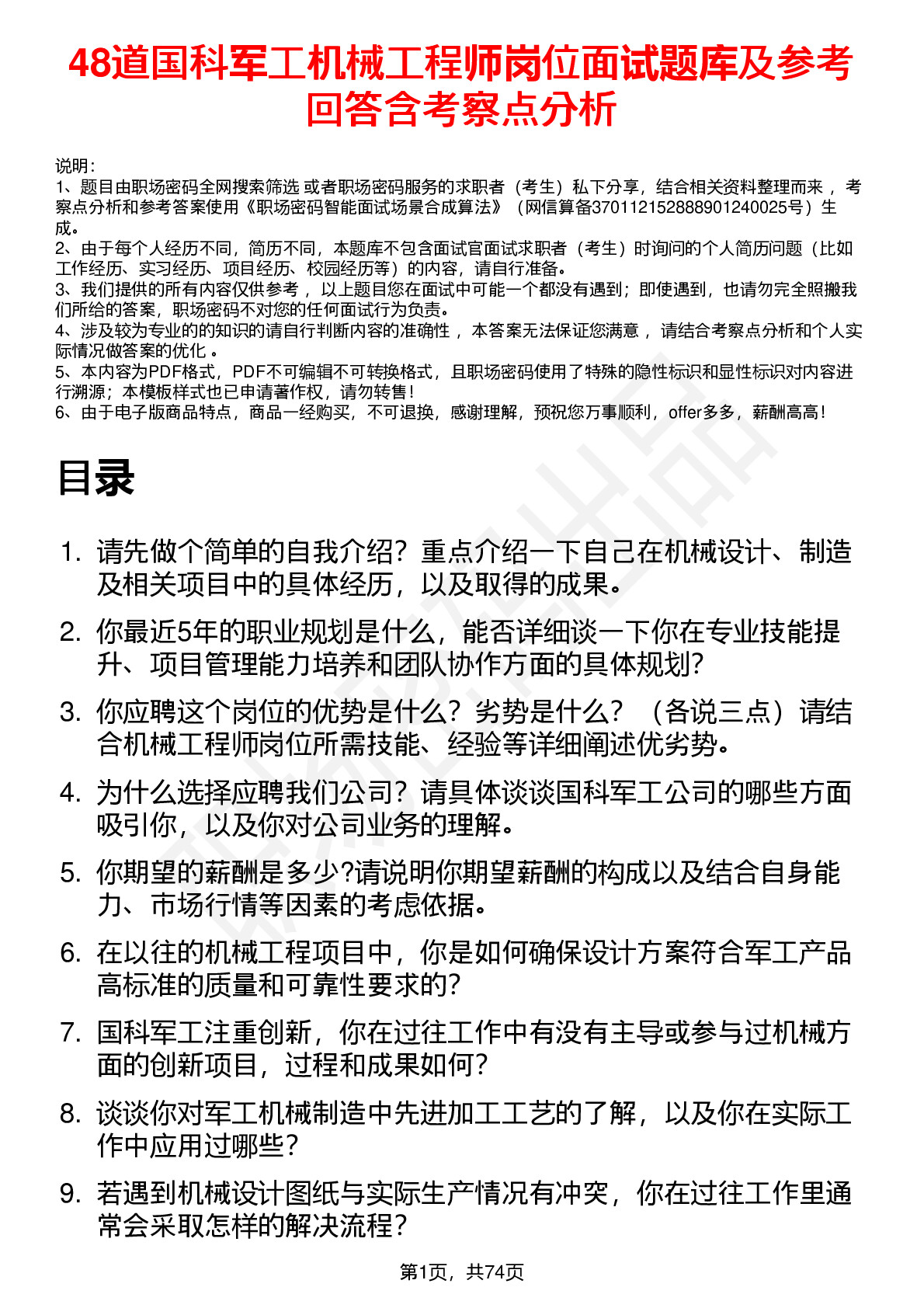 48道国科军工机械工程师岗位面试题库及参考回答含考察点分析

说明：
1、题目由职场密码全网搜索筛选 或者职场密码服务的求职者（考生）私下分享，结合相关资料整理而来 ，考察点分析和参考答案使用《职场密码智能面试场景合成算法》（网信算备370112152888901240025号）生成。
2、由于每个人经历不同，简历不同，本题库不包含面试官面试求职者（考生）时询问的个人简历问题（比如工作经历、实习经历、项目经历、校园经历等）的内容，请自行准备。
3、我们提供的所有内容仅供参考 ，以上题目您在面试中可能一个都没有遇到；即使遇到，也请勿完全照搬我们所给的答案，职场密码不对您的任何面试行为负责。
4、涉及较为专业的的知识的请自行判断内容的准确性 ，本答案无法保证您满意 ，请结合考察点分析和个人实际情况做答案的优化 。
5、本内容为PDF格式，PDF不可编辑不可转换格式，且职场密码使用了特殊的隐性标识和显性标识对内容进行溯源；本模板样式也已申请著作权，请勿转售！
6、由于电子版商品特点，商品一经购买，不可退换，感谢理解，预祝您万事顺利，offer多多，薪酬高高！

目录

1. 请先做个简单的自我介绍？重点介绍一下自己在机械设计、制造及相关项目中的具体经历，以及取得的成果。
2. 你最近5年的职业规划是什么，能否详细谈一下你在专业技能提升、项目管理能力培养和团队协作方面的具体规划?
3. 你应聘这个岗位的优势是什么？劣势是什么？（各说三点）请结合机械工程师岗位所需技能、经验等详细阐述优劣势。
4. 为什么选择应聘我们公司？请具体谈谈国科军工公司的哪些方面吸引你，以及你对公司业务的理解。
5. 你期望的薪酬是多少?请说明你期望薪酬的构成以及结合自身能力、市场行情等因素的考虑依据。
6. 在以往的机械工程项目中，你是如何确保设计方案符合军工产品高标准的质量和可靠性要求的?
7. 国科军工注重创新，你在过往工作中有没有主导或参与过机械方面的创新项目，过程和成果如何?
8. 谈谈你对军工机械制造中先进加工工艺的了解，以及你在实际工作中应用过哪些?
9. 若遇到机械设计图纸与实际生产情况有冲突，你在过往工作里通常会采取怎样的解决流程?

第1页，共74页